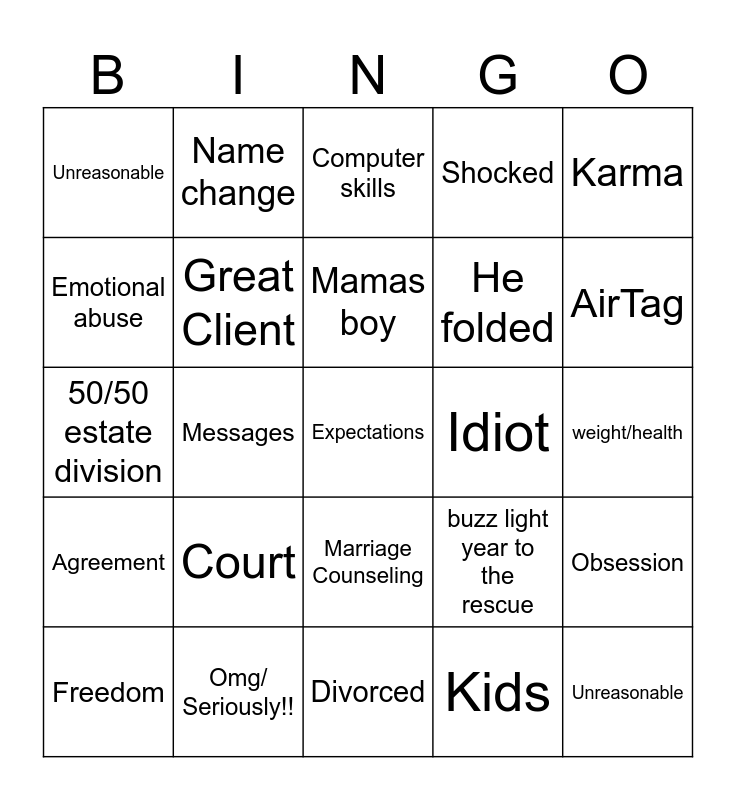 | B | I | N | G | O |
|---|---|---|---|---|
| Unreasonable | Name change | Computer skills | Shocked | Karma |
| Emotional abuse | Great Client | Mamas boy | He folded | AirTag |
| 50/50 estate division | Messages | Expectations | Idiot | weight/health |
| Agreement | Court | Marriage Counseling | buzz light year to the rescue | Obsession |
| Freedom | Omg/ Seriously!! | Divorced | Kids | Unreasonable |